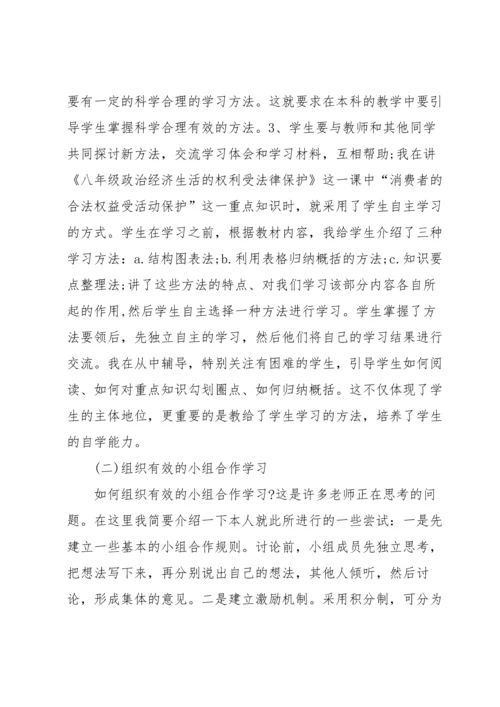 要有一定的科学合理的学习方法。这就要求在本科的教学中要引导学生掌握科学合理有效的方法。3、学生要与教师和其他同学共同探讨新方法，交流学习体会和学习材料，互相帮助;我在讲《八年级政治经济生活的权利受法律保护》这一课中“消费者的合法权益受活动保护”这一重点知识时，就采用了学生自主学习的方式。学生在学习之前，根据教材内容，我给学生介绍了三种学习方法：a.结构图表法;b.利用表格归纳概括的方法;c.知识要点整理法;讲了这些方法的特点、对我们学习该部分内容各自所起的作用,然后学生自主选择一种方法进行学习。学生掌握了方法要领后，先独立自主的学习，然后他们将自己的学习结果进行交流。我在从中辅导，特别关注有困难的学生，引导学生如何阅读、如何对重点知识勾划圈点、如何归纳概括。这不仅体现了学生的主体地位，更重要的是教给了学生学习的方法，培养了学生的自学能力。

(二)组织有效的小组合作学习

如何组织有效的小组合作学习?这是许多老师正在思考的问题。在这里我简要介绍一下本人就此所进行的一些尝试：一是先建立一些基本的小组合作规则。讨论前，小组成员先独立思考，把想法写下来，再分别说出自己的想法，其他人倾听，然后讨论，形成集体的意见。二是建立激励机制。采用积分制，可分为